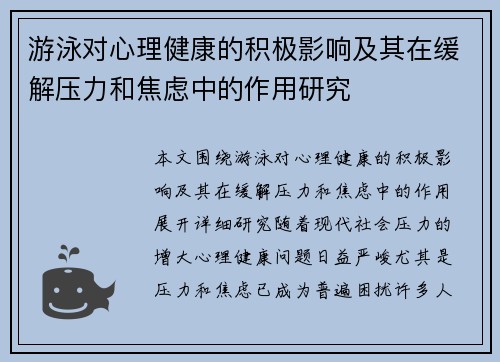 游泳对心理健康的积极影响及其在缓解压力和焦虑中的作用研究

本文围绕游泳对心理健康的积极影响及其在缓解压力和焦虑中的作用展开详细研究随着现代社会压力的增大心理健康问题日益严峻尤其是压力和焦虑已成为普遍困扰许多人